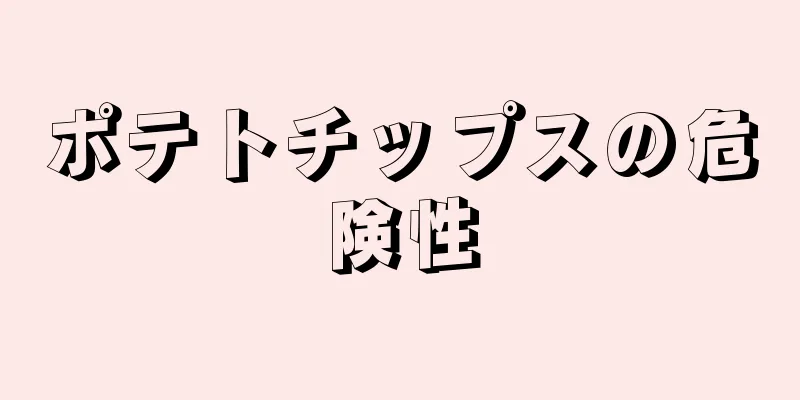 ポテトチップスの危険性